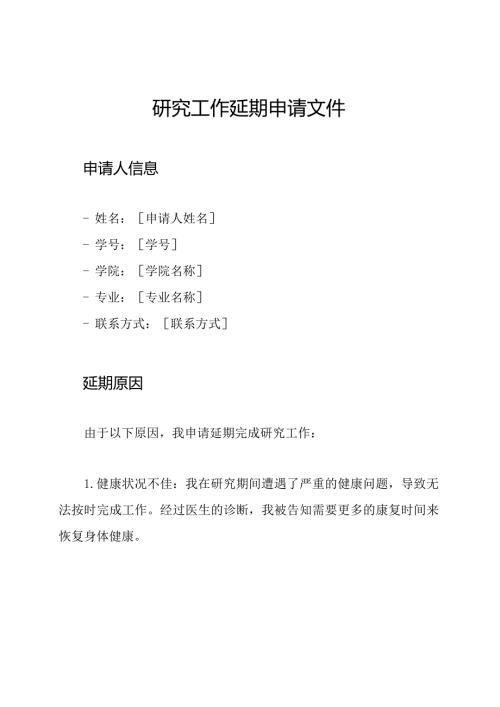 研究工作延期申请文件

申请人信息

- 姓名：［申请人姓名］
- 学号：［学号］
- 学院：［学院名称］
- 专业：［专业名称］
- 联系方式：［联系方式］

延期原因

由于以下原因，我申请延期完成研究工作：

1. 健康状况不佳：我在研究期间遭遇了严重的健康问题，导致无法按时完成工作。经过医生的诊断，我被告知需要更多的康复时间来恢复身体健康。